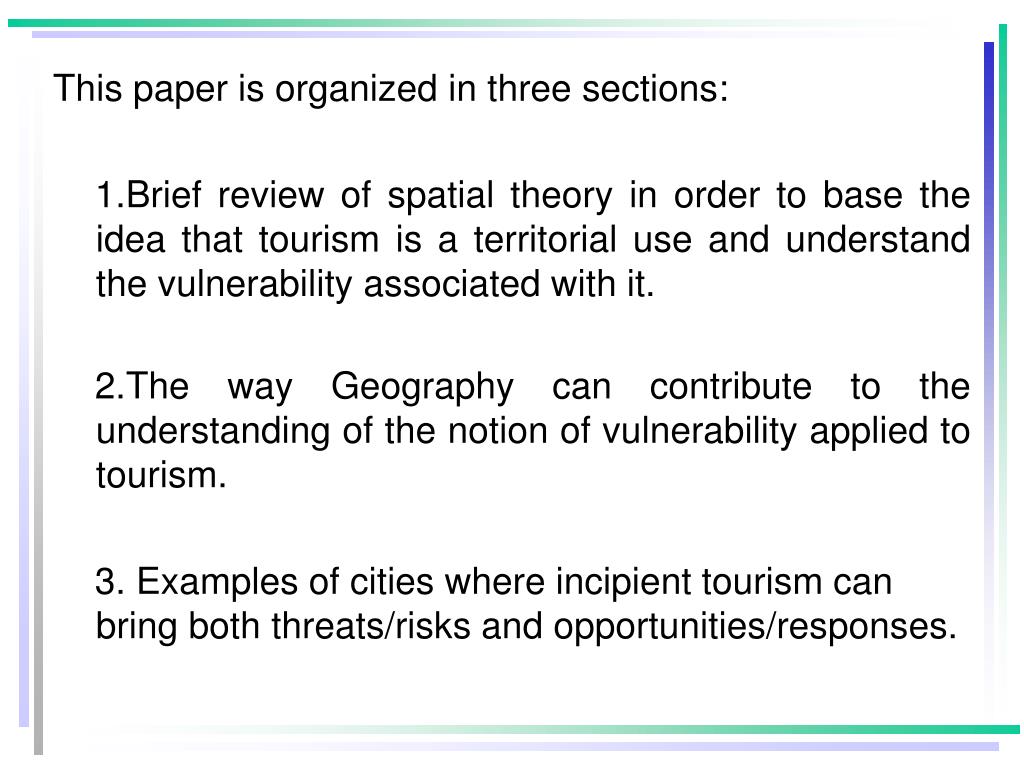 This paper is organized in three sections:

1.Brief review of spatial theory in order to base the idea that tourism is a territorial use and understand the vulnerability associated with it.

2.The way Geography can contribute to the understanding of the notion of vulnerability applied to tourism.

3. Examples of cities where incipient tourism can bring both threats/risks and opportunities/responses.